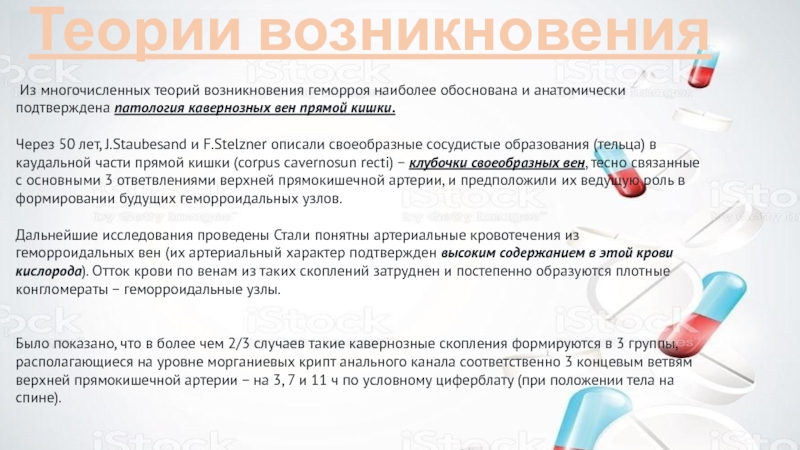 Теории возникновения

Из многочисленных теорий возникновения геморроя наиболее обоснована и анатомически подтверждена патология кавернозных вен прямой кишки.

Через 50 лет, J.Staubesand и F.Stelzner описали своеобразные сосудистые образования (тельца) в каудальной части прямой кишки (corpus cavernosun recti) – клубочки своеобразных вен, тесно связанные с основными 3 ответвлениями верхней прямокишечной артерии, и предположили их ведущую роль в формировании будущих геморроидальных узлов.

Дальнейшие исследования проведены Стали понятны артериальные кровотечения из геморроидальных вен (их артериальный характер подтвержден высоким содержанием в этой крови кислорода). Отток крови по венам из таких скоплений затруднен и постепенно образуются плотные конгломераты – геморроидальные узлы.

Было показано, что в более чем 2/3 случаев такие кавернозные скопления формируются в 3 группы, располагающиеся на уровне морганиевых крипт анального канала соответственно 3 концевым ветвям верхней прямокишечной артерии – на 3, 7 и 11 ч по условному циферблату (при положении тела на спине).

iStock
by Getty Images